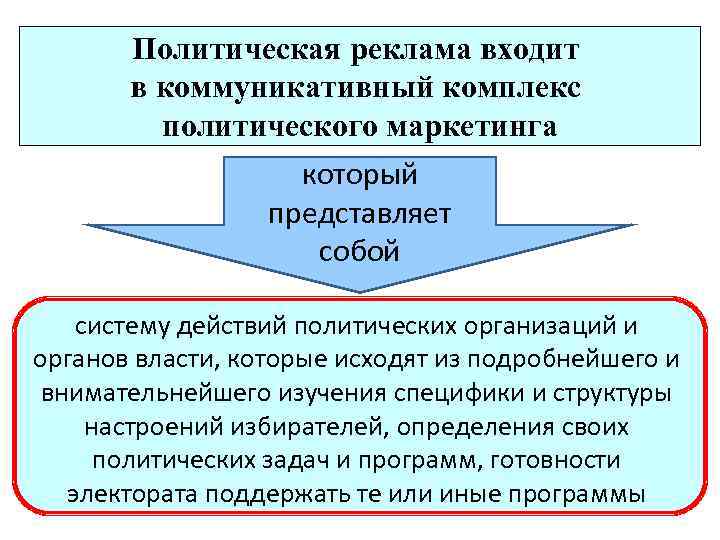 Политическая реклама входит в коммуникативный комплекс политического маркетинга

который представляет собой

систему действий политических организаций и органов власти, которые исходят из подробнейшего и внимательнейшего изучения специфики и структуры настроений избирателей, определения своих политических задач и программ, готовности электората поддержать те или иные программы